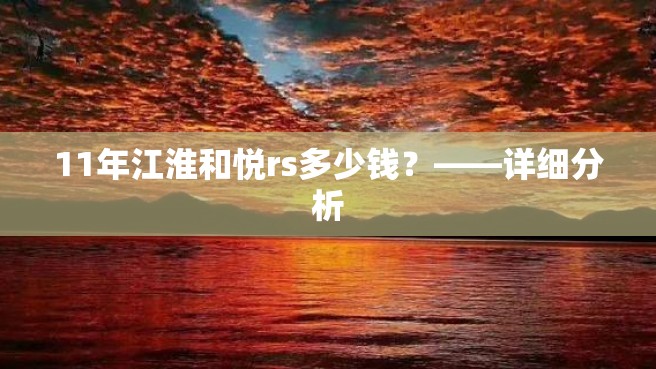 11年江淮和悦rs多少钱？——详细分析